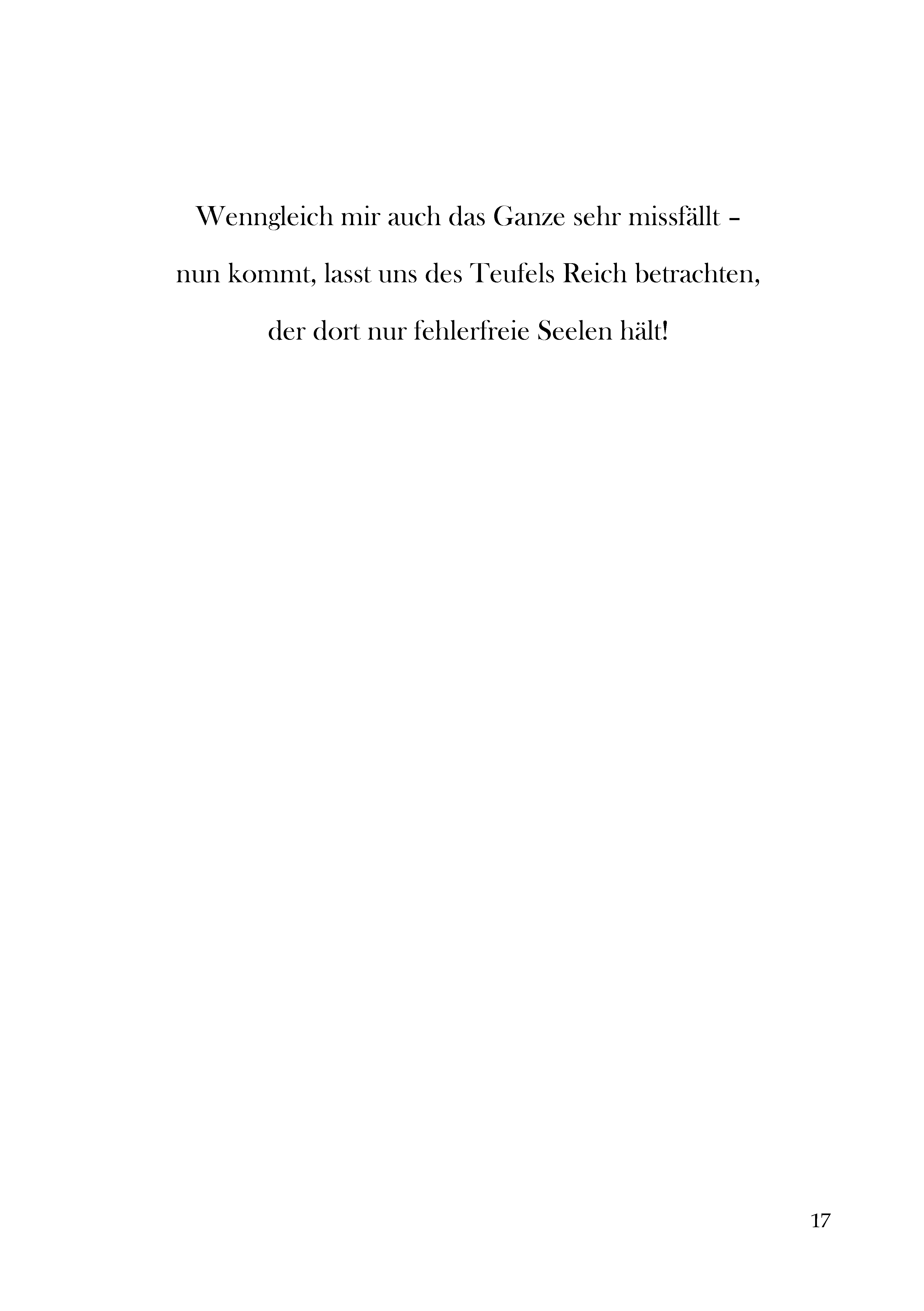 Wenngleich mir auch das Ganze sehr missfällt –
nun kommt, lasst uns des Teufels Reich betrachten,
der dort nur fehlerfreie Seelen hält!

17